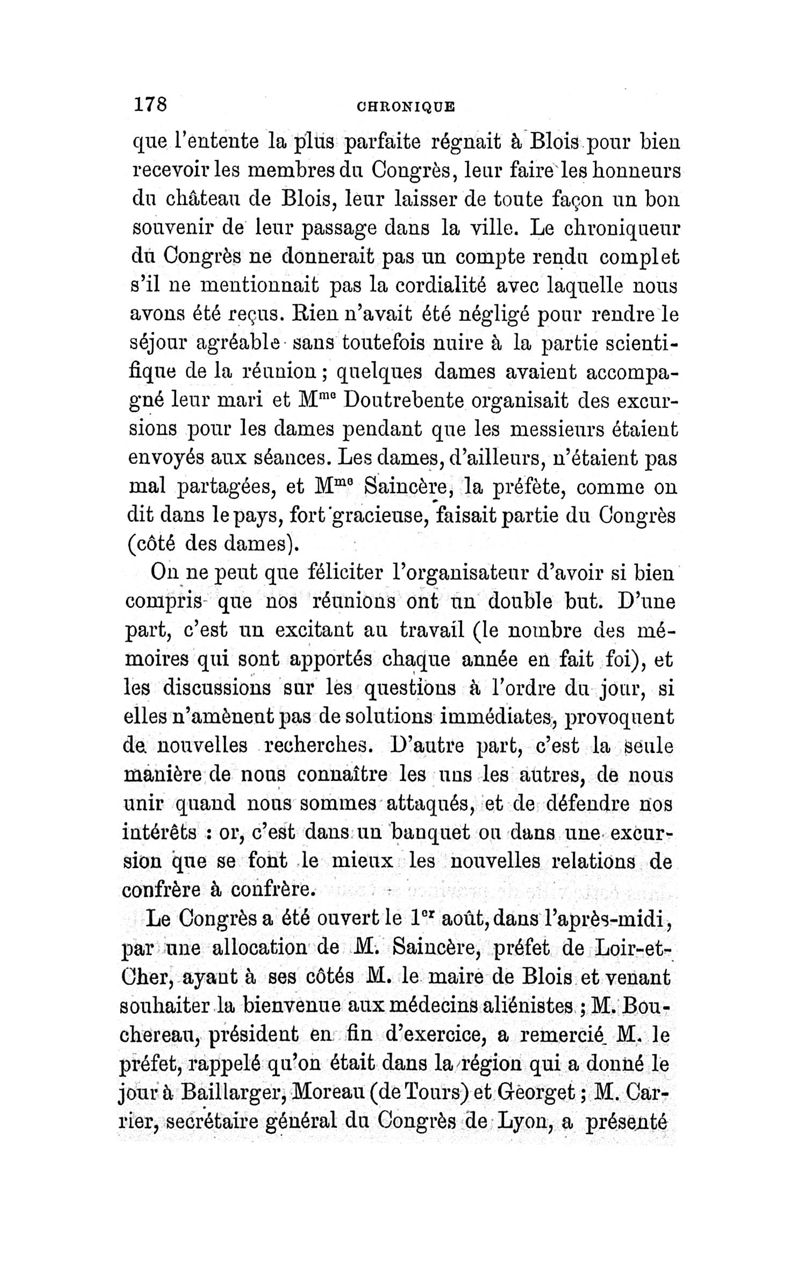 178 CHRONIQUE

que l'entente la plus parfaite régnait à Blois pour bien recevoir les membres du Congrès, leur faire les honneurs du château de Blois, leur laisser de toute façon un bon souvenir de leur passage dans la ville. Le chroniqueur du Congrès ne donnerait pas un compte rendu complet s'il ne mentionnait pas la cordialité avec laquelle nous avons été reçus. Rien n'avait été négligé pour rendre le séjour agréable sans toutefois nuire à la partie scientifique de la réunion ; quelques dames avaient accompagné leur mari et M$^{me}$ Doutrebente organisait des excursions pour les dames pendant que les messieurs étaient envoyés aux séances. Les dames, d'ailleurs, n'étaient pas mal partagées, et M$^{me}$ Saincère, la préfète, comme on dit dans le pays, fort gracieuse, faisait partie du Congrès (côté des dames).

On ne peut que féliciter l'organisateur d'avoir si bien compris que nos réunions ont un double but. D'une part, c'est un excitant au travail (le nombre des mémoires qui sont apportés chaque année en fait foi), et les discussions sur les questions à l'ordre du jour, si elles n'amènent pas de solutions immédiates, provoquent de nouvelles recherches. D'autre part, c'est la seule manière de nous connaître les uns les autres, de nous unir quand nous sommes attaqués, et de défendre nos intérêts : or, c'est dans un banquet ou dans une excursion que se font le mieux les nouvelles relations de confrère à confrère.

Le Congrès a été ouvert le 1$^{er}$ août, dans l'après-midi, par une allocation de M. Saincère, préfet de Loir-et-Cher, ayant à ses côtés M. le maire de Blois et venant souhaiter la bienvenue aux médecins aliénistes ; M. Bouchereau, président en fin d'exercice, a remercié M. le préfet, rappelé qu'on était dans la région qui a donné le jour à Baillarger, Moreau (de Tours) et Georget ; M. Carrier, secrétaire général du Congrès de Lyon, a présenté